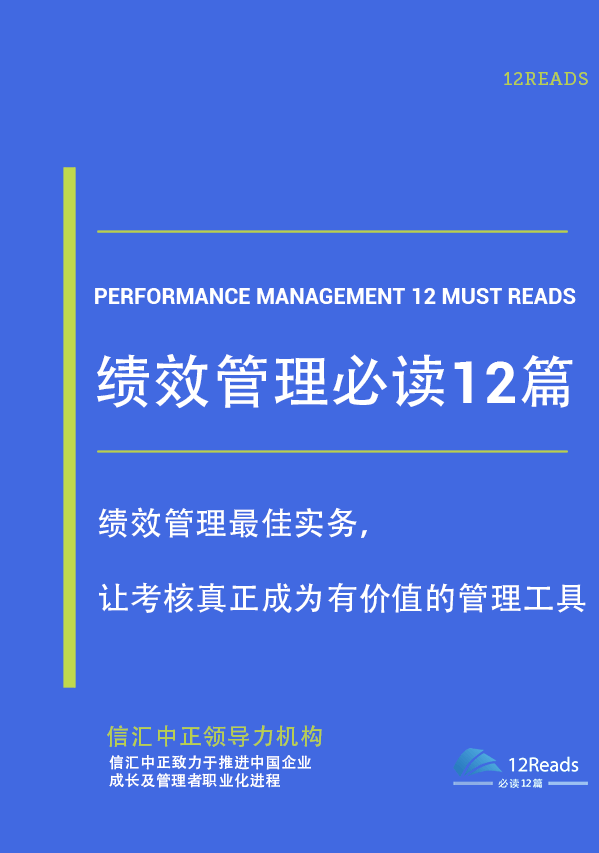 12READS

PERFORMANCE MANAGEMENT 12 MUST READS

绩效管理必读12篇

绩效管理最佳实务,

让考核真正成为有价值的管理工具

信汇中正领导力机构

信汇中正致力于推进中国企业成长及管理者职业化进程

12Reads
必读12篇